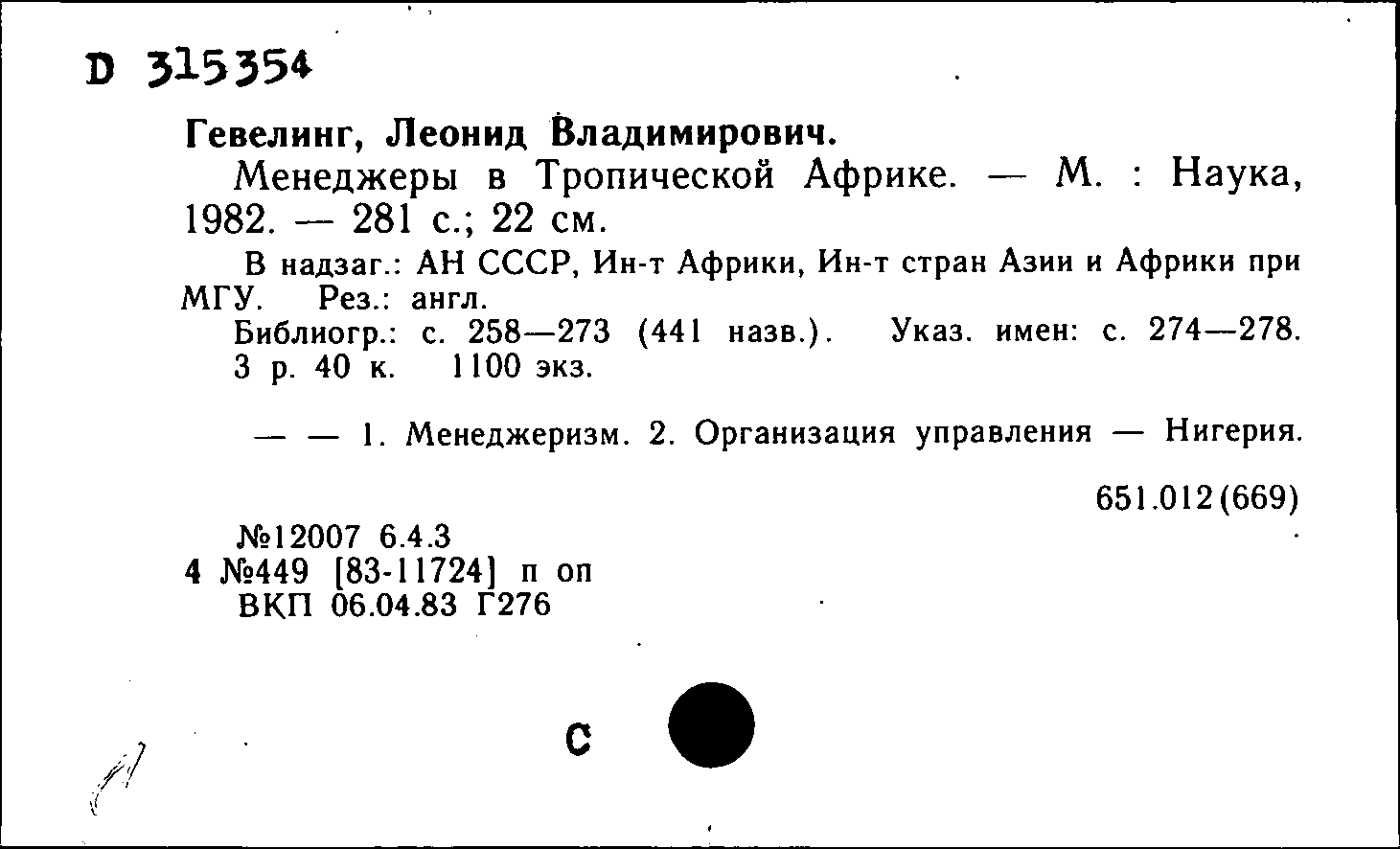 D 315354

Гевелинг, Леонид Владимирович.

Менеджеры в Тропической Африке. — М. : Наука, 1982. — 281 с.; 22 см.

В надзаг.: АН СССР, Ин-т Африки, Ин-т стран Азии и Африки при МГУ. Рез.: англ.

Библиогр.: с. 258—273 (441 назв.). Указ. имен: с. 274—278. 3 р. 40 к. 1100 экз.

— — 1. Менеджеризм. 2. Организация управления — Нигерия.

651.012(669)

№12007 6.4.3
4 №449 [83-11724] п оп
ВКП 06.04.83 Г276

С